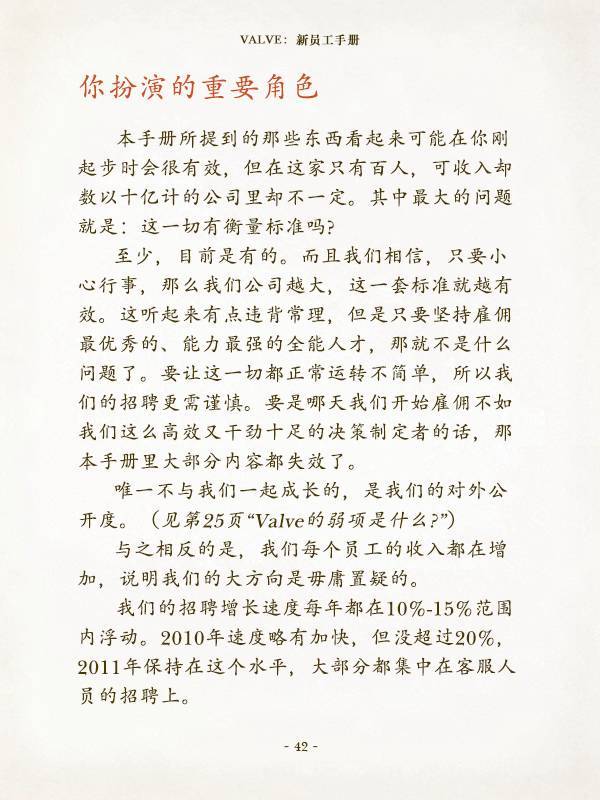 VALVE：新员工手册

你扮演的重要角色

本手册所提到的那些东西看起来可能在你刚起步时会很有效，但在这家只有百人，可收入却数以十亿计的公司里却不一定。其中最大的问题就是：这一切有衡量标准吗？

至少，目前是有的。而且我们相信，只要小心行事，那么我们公司越大，这一套标准就越有效。这听起来有点违背常理，但是只要坚持雇佣最优秀的、能力最强的全能人才，那就不是什么问题了。要让这一切都正常运转不简单，所以我们的招聘更需谨慎。要是哪天我们开始雇佣不如我们这么高效又干劲十足的决策制定者的话，那本手册里大部分内容都失效了。

唯一不与我们一起成长的，是我们的对外公开度。（见第25页“Valve的弱项是什么？”）

与之相反的是，我们每个员工的收入都在增加，说明我们的大方向是毋庸置疑的。

我们的招聘增长速度每年都在10%-15%范围内浮动。2010年速度略有加快，但没超过20%，2011年保持在这个水平，大部分都集中在客服人员的招聘上。

- 42 -